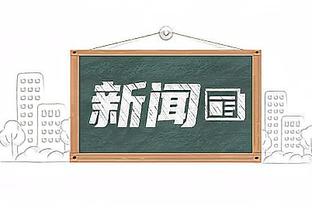 新闻